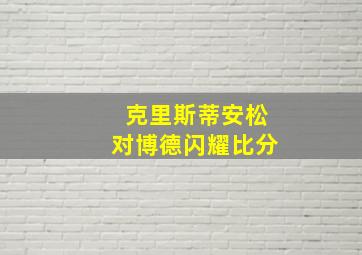 克里斯蒂安松
对博德闪耀比分